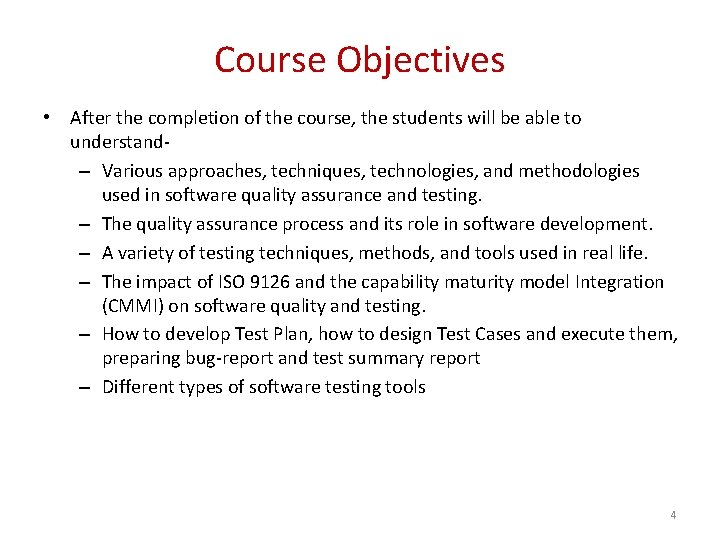 Course Objectives

• After the completion of the course, the students will be able to understand-

– Various approaches, techniques, technologies, and methodologies used in software quality assurance and testing.

– The quality assurance process and its role in software development.

– A variety of testing techniques, methods, and tools used in real life.

– The impact of ISO 9126 and the capability maturity model Integration (CMMI) on software quality and testing.

– How to develop Test Plan, how to design Test Cases and execute them, preparing bug-report and test summary report

– Different types of software testing tools

4